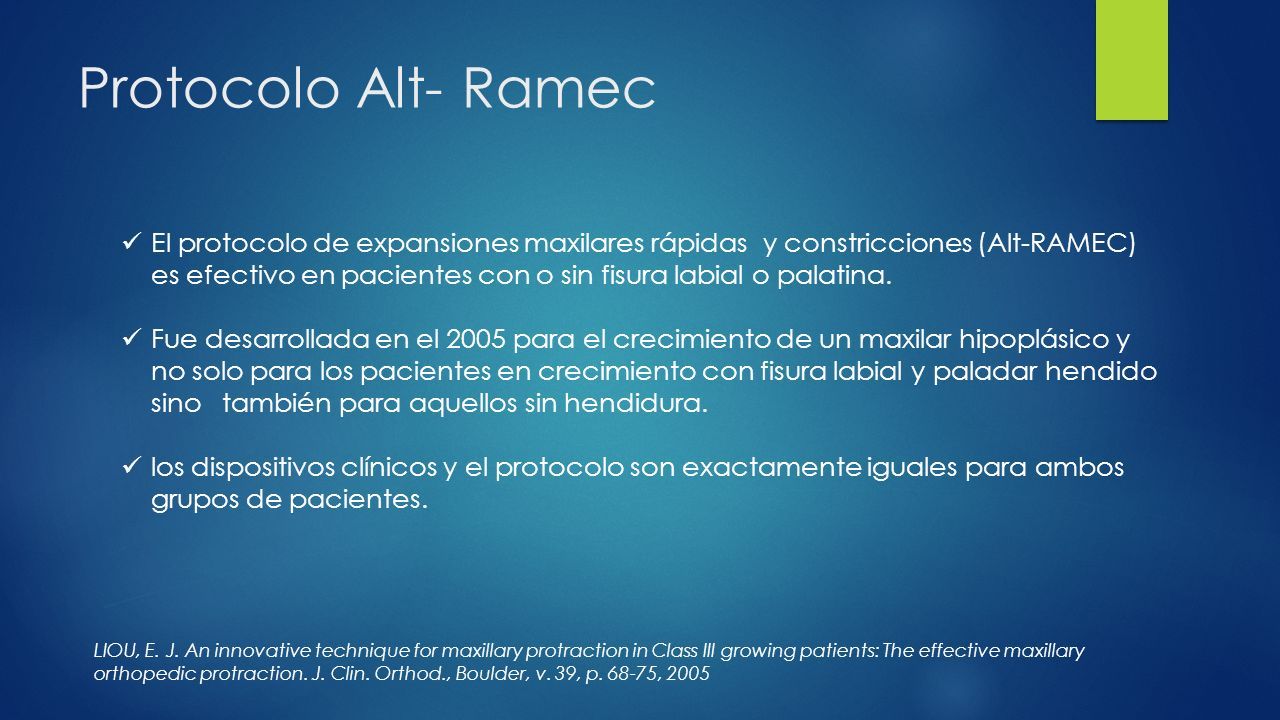 Protocolo Alt- Ramec

✓ El protocolo de expansiones maxilares rápidas y constricciones (Alt-RAMEC) es efectivo en pacientes con o sin fisura labial o palatina.

✓ Fue desarrollada en el 2005 para el crecimiento de un maxilar hipoplásico y no solo para los pacientes en crecimiento con fisura labial y paladar hendido sino también para aquellos sin hendidura.

✓ los dispositivos clínicos y el protocolo son exactamente iguales para ambos grupos de pacientes.

LIOU, E. J. An innovative technique for maxillary protraction in Class III growing patients: The effective maxillary orthopedic protraction. J. Clin. Orthod., Boulder, v. 39, p. 68-75, 2005